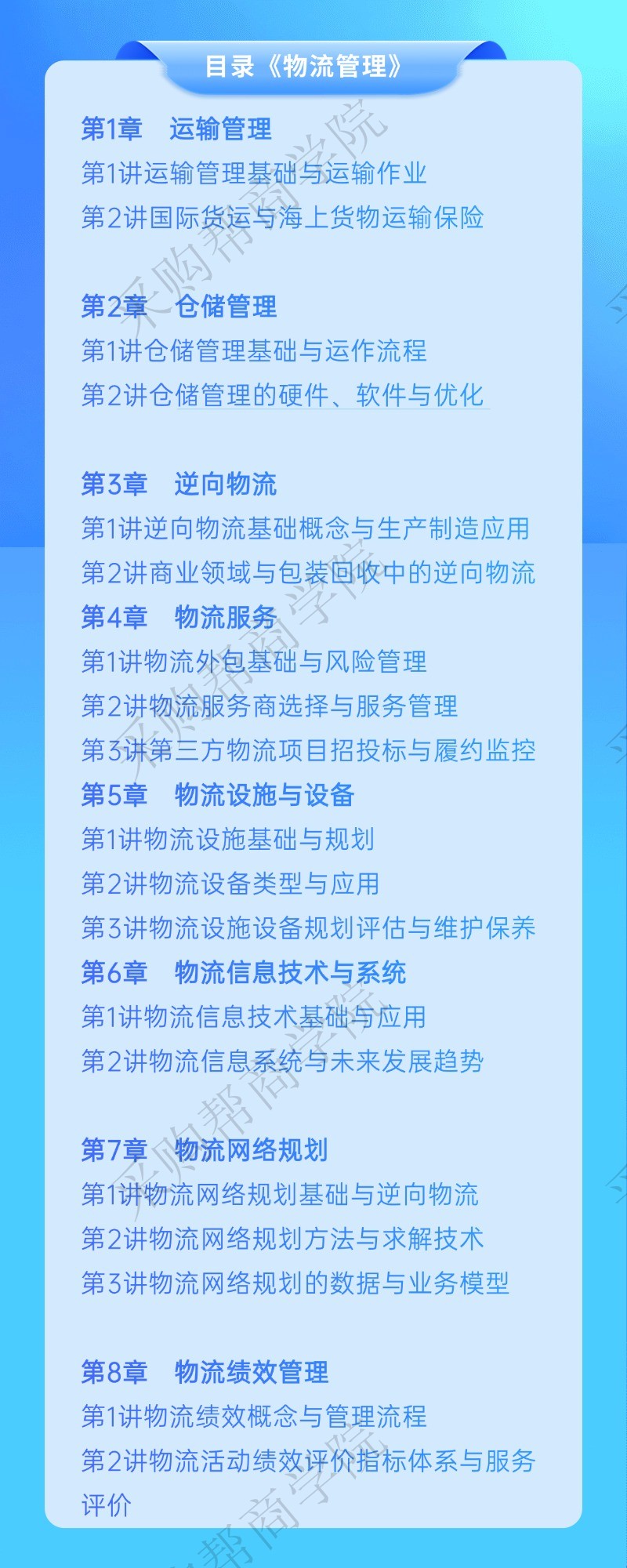 目录《物流管理》

第1章　运输管理
第1讲运输管理基础与运输作业
第2讲国际货运与海上货物运输保险

第2章　仓储管理
第1讲仓储管理基础与运作流程
第2讲仓储管理的硬件、软件与优化

第3章　逆向物流
第1讲逆向物流基础概念与生产制造应用
第2讲商业领域与包装回收中的逆向物流

第4章　物流服务
第1讲物流外包基础与风险管理
第2讲物流服务商选择与服务管理
第3讲第三方物流项目招投标与履约监控

第5章　物流设施与设备
第1讲物流设施基础与规划
第2讲物流设备类型与应用
第3讲物流设施设备规划评估与维护保养

第6章　物流信息技术与系统
第1讲物流信息技术基础与应用
第2讲物流信息系统与未来发展趋势

第7章　物流网络规划
第1讲物流网络规划基础与逆向物流
第2讲物流网络规划方法与求解技术
第3讲物流网络规划的数据与业务模型

第8章　物流绩效管理
第1讲物流绩效概念与管理流程
第2讲物流活动绩效评价指标体系与服务评价

采购帮商学院
采购帮商学院
采购帮商学院
采购帮商学院